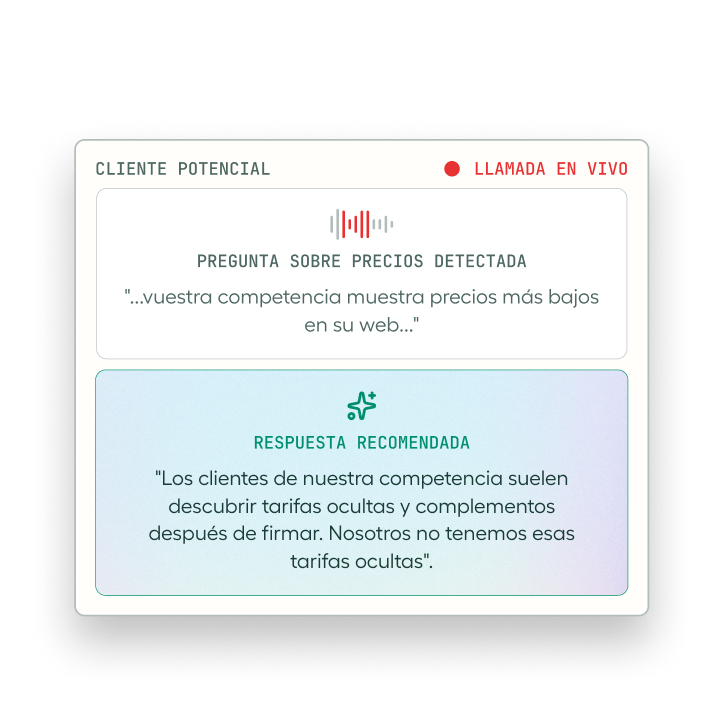 CLIENTE POTENCIAL

LLAMADA EN VIVO

PREGUNTA SOBRE PRECIOS DETECTADA

"...vuestra competencia muestra precios más bajos en su web..."

RESPUESTA RECOMENDADA

"Los clientes de nuestra competencia suelen descubrir tarifas ocultas y complementos después de firmar. Nosotros no tenemos esas tarifas ocultas".